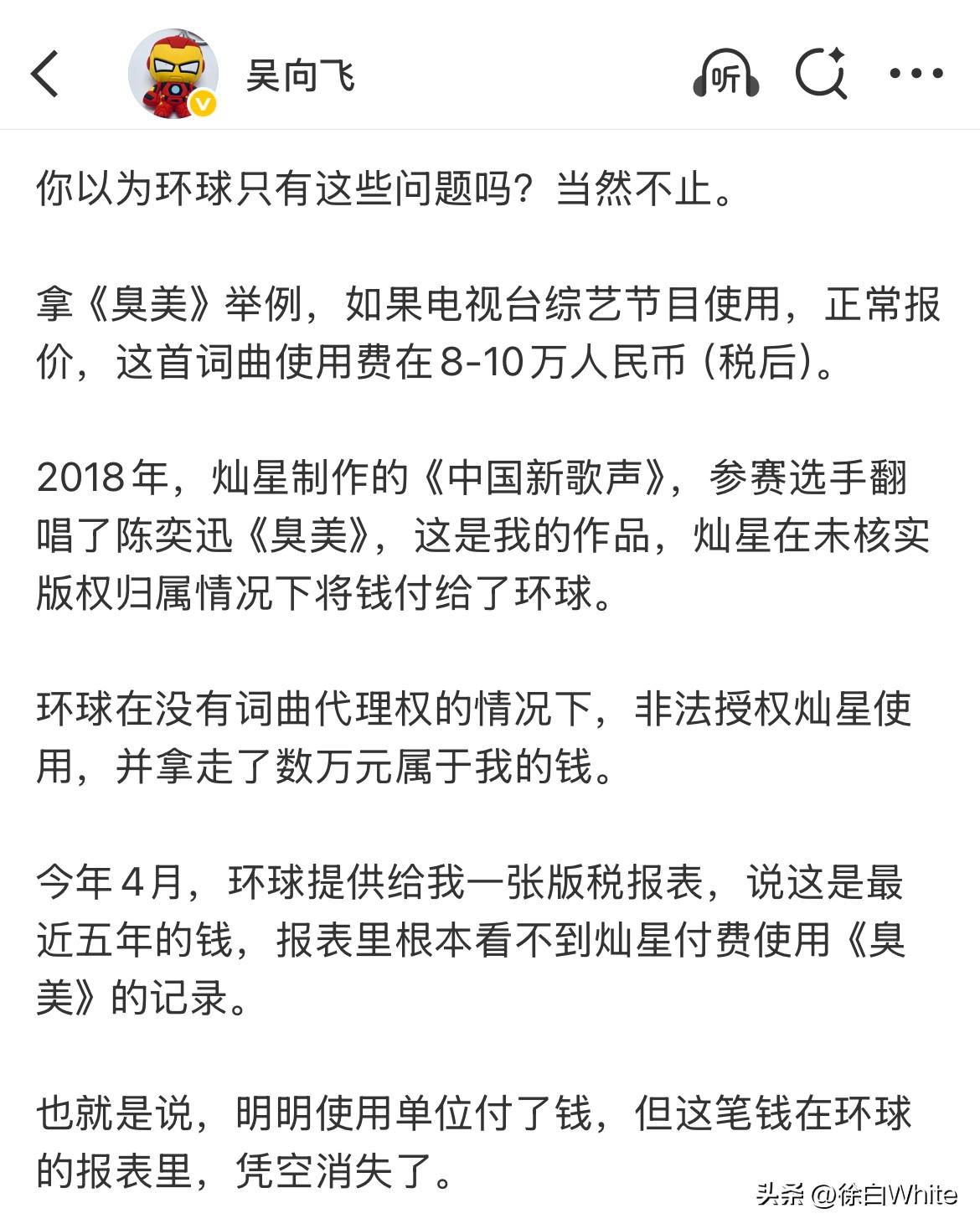 吴向飞

听

你以为环球只有这些问题吗？当然不止。

拿《臭美》举例，如果电视台综艺节目使用，正常报价，这首词曲使用费在8-10万人民币（税后）。

2018年，灿星制作的《中国新歌声》，参赛选手翻唱了陈奕迅《臭美》，这是我的作品，灿星在未核实版权归属情况下将钱付给了环球。

环球在没有词曲代理权的情况下，非法授权灿星使用，并拿走了数万元属于我的钱。

今年4月，环球提供给我一张版税报表，说这是最近五年的钱，报表里根本看不到灿星付费使用《臭美》的记录。

也就是说，明明使用单位付了钱，但这笔钱在环球的报表里，凭空消失了。

头条 @徐白White